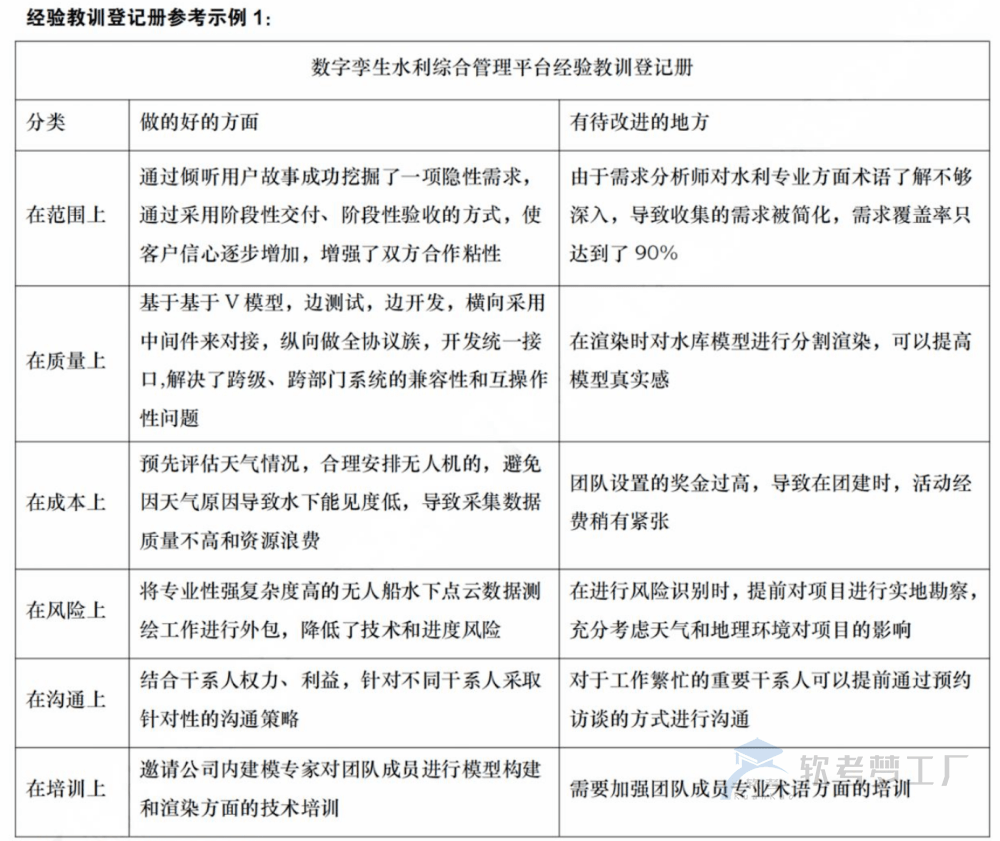 经验教训登记册参考示例 1：

| 数字孪生水利综合管理平台经验教训登记册 | | |
|---|---|---|
| 分类 | 做的好的方面 | 有待改进的地方 |
| 在范围上 | 通过倾听用户故事成功挖掘了一项隐性需求，通过采用阶段性交付、阶段性验收的方式，使客户信心逐步增加，增强了双方合作粘性 | 由于需求分析师对水利专业方面术语了解不够深入，导致收集的需求被简化，需求覆盖率只达到了 90% |
| 在质量上 | 基于基于 V 模型，边测试，边开发，横向采用中间件来对接，纵向做全协议族，开发统一接口,解决了跨级、跨部门系统的兼容性和互操作性问题 | 在渲染时对水库模型进行分割渲染，可以提高模型真实感 |
| 在成本上 | 预先评估天气情况，合理安排无人机的，避免因天气原因导致水下能见度低，导致采集数据质量不高和资源浪费 | 团队设置的奖金过高，导致在团建时，活动经费稍有紧张 |
| 在风险上 | 将专业性强复杂度高的无人船水下点云数据测绘工作进行外包，降低了技术和进度风险 | 在进行风险识别时，提前对项目进行实地勘察，充分考虑天气和地理环境对项目的影响 |
| 在沟通上 | 结合干系人权力、利益，针对不同干系人采取针对性的沟通策略 | 对于工作繁忙的重要干系人可以提前通过预约访谈的方式进行沟通 |
| 在培训上 | 邀请公司内建模专家对团队成员进行模型构建和渲染方面的技术培训 | 需要加强团队成员专业术语方面的培训 |

软考梦工厂